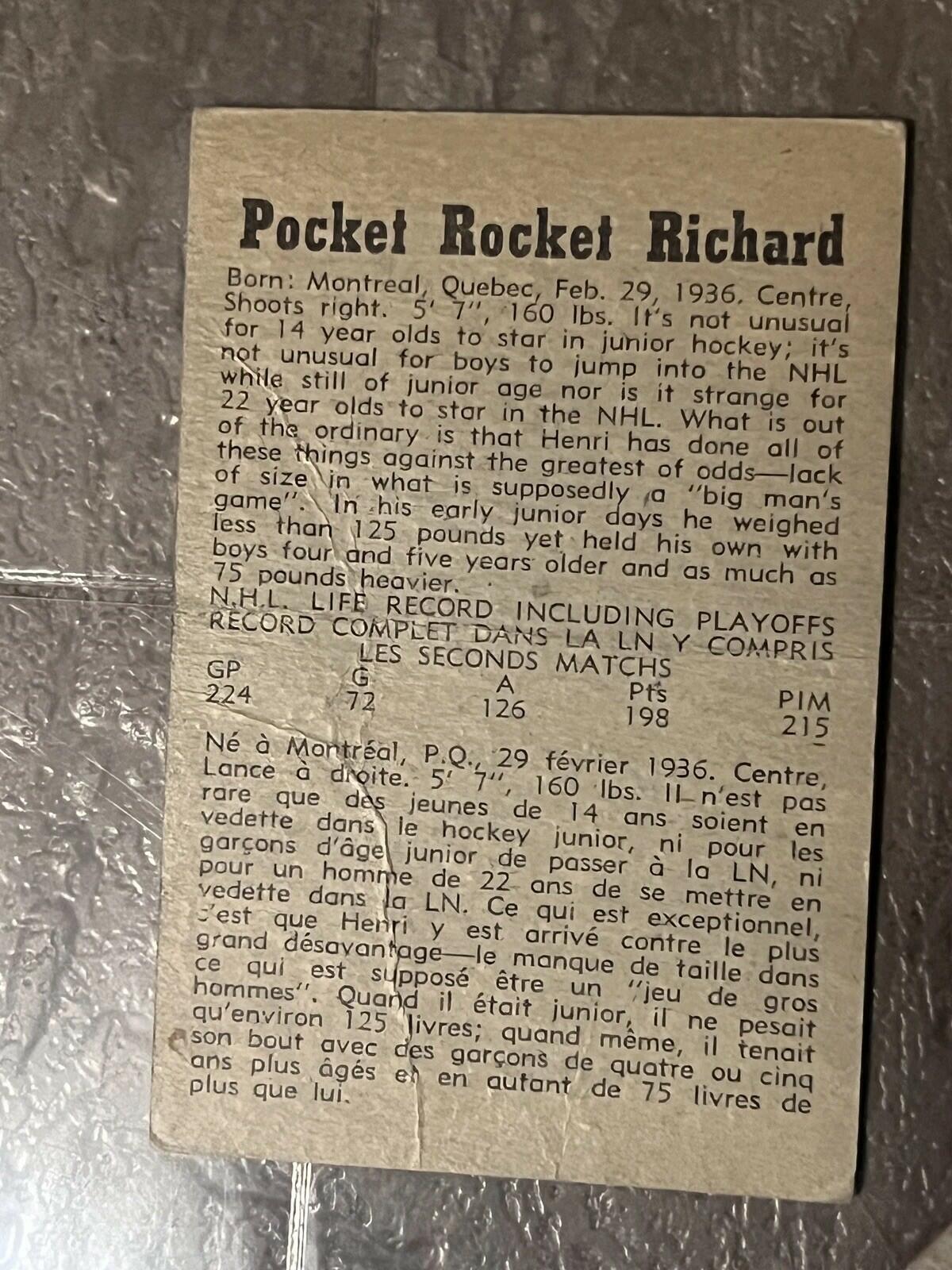 Pocket Rocket Richard

Born: Montreal, Quebec, Feb. 29, 1936. Centre, Shoots right. 5' 7", 160 lbs. It's not unusual for 14 year olds to star in junior hockey; it's not unusual for boys to jump into the NHL while still of junior age nor is it strange for 22 year olds to star in the NHL. What is out of the ordinary is that Henri has done all of these things against the greatest of odds—lack of size in what is supposedly a "big man's game". In his early junior days he weighed less than 125 pounds yet held his own with boys four and five years older and as much as 75 pounds heavier.

N.H.L. LIFE RECORD INCLUDING PLAYOFFS
RECORD COMPLET DANS LA LN Y COMPRIS LES SECONDS MATCHS

| GP | G | A | Pts | PIM |
|---|---|---|---|---|
| 224 | 72 | 126 | 198 | 215 |

Né à Montréal, P.Q., 29 février 1936. Centre, Lance à droite. 5' 7", 160 lbs. Il n'est pas rare que des jeunes de 14 ans soient en vedette dans le hockey junior, ni pour les garçons d'âge junior de passer à la LN, ni pour un homme de 22 ans de se mettre en vedette dans la LN. Ce qui est exceptionnel, c'est que Henri y est arrivé contre le plus grand désavantage—le manque de taille dans ce qui est supposé être un "jeu de gros hommes". Quand il était junior, il ne pesait qu'environ 125 livres; quand même, il tenait son bout avec des garçons de quatre ou cinq ans plus âgés et en autant de 75 livres de plus que lui.